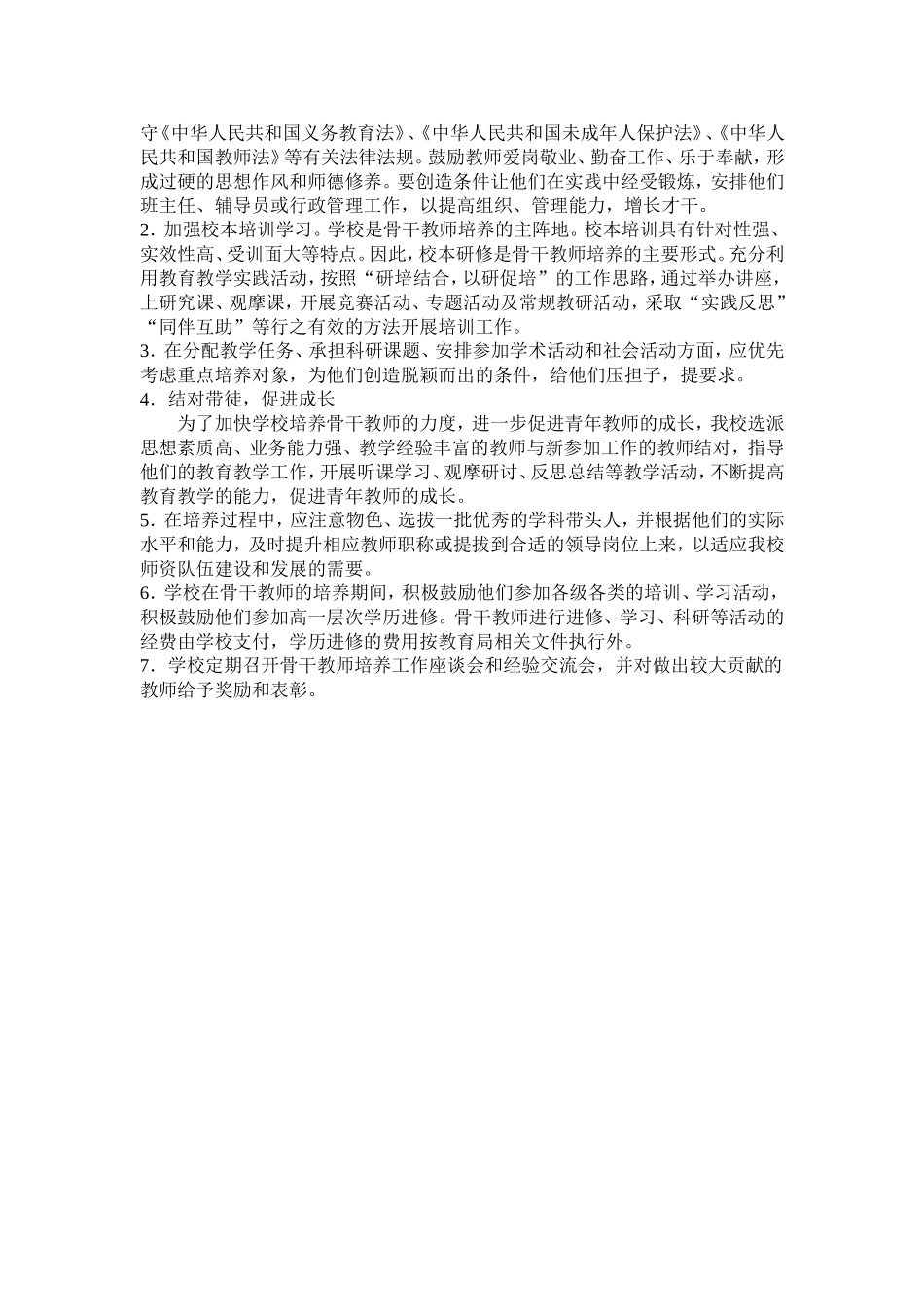 守《中华人民共和国义务教育法》、《中华人民共和国未成年人保护法》、《中华人民共和国教师法》等有关法律法规。鼓励教师爱岗敬业、勤奋工作、乐于奉献，形成过硬的思想作风和师德修养。要创造条件让他们在实践中经受锻炼，安排他们班主任、辅导员或行政管理工作，以提高组织、管理能力，增长才干。
2．加强校本培训学习。学校是骨干教师培养的主阵地。校本培训具有针对性强、实效性高、受训面大等特点。因此，校本研修是骨干教师培养的主要形式。充分利用教育教学实践活动，按照“研培结合，以研促培”的工作思路，通过举办讲座，上研究课、观摩课，开展竞赛活动、专题活动及常规教研活动，采取“实践反思”“同伴互助”等行之有效的方法开展培训工作。
3．在分配教学任务、承担科研课题、安排参加学术活动和社会活动方面，应优先考虑重点培养对象，为他们创造脱颖而出的条件，给他们压担子，提要求。
4．结对带徒，促进成长
为了加快学校培养骨干教师的力度，进一步促进青年教师的成长，我校选派思想素质高、业务能力强、教学经验丰富的教师与新参加工作的教师结对，指导他们的教育教学工作，开展听课学习、观摩研讨、反思总结等教学活动，不断提高教育教学的能力，促进青年教师的成长。
5．在培养过程中，应注意物色、选拔一批优秀的学科带头人，并根据他们的实际水平和能力，及时提升相应教师职称或提拔到合适的领导岗位上来，以适应我校师资队伍建设和发展的需要。
6．学校在骨干教师的培养期间，积极鼓励他们参加各级各类的培训、学习活动，积极鼓励他们参加高一层次学历进修。骨干教师进行进修、学习、科研等活动的经费由学校支付，学历进修的费用按教育局相关文件执行外。
7．学校定期召开骨干教师培养工作座谈会和经验交流会，并对做出较大贡献的教师给予奖励和表彰。